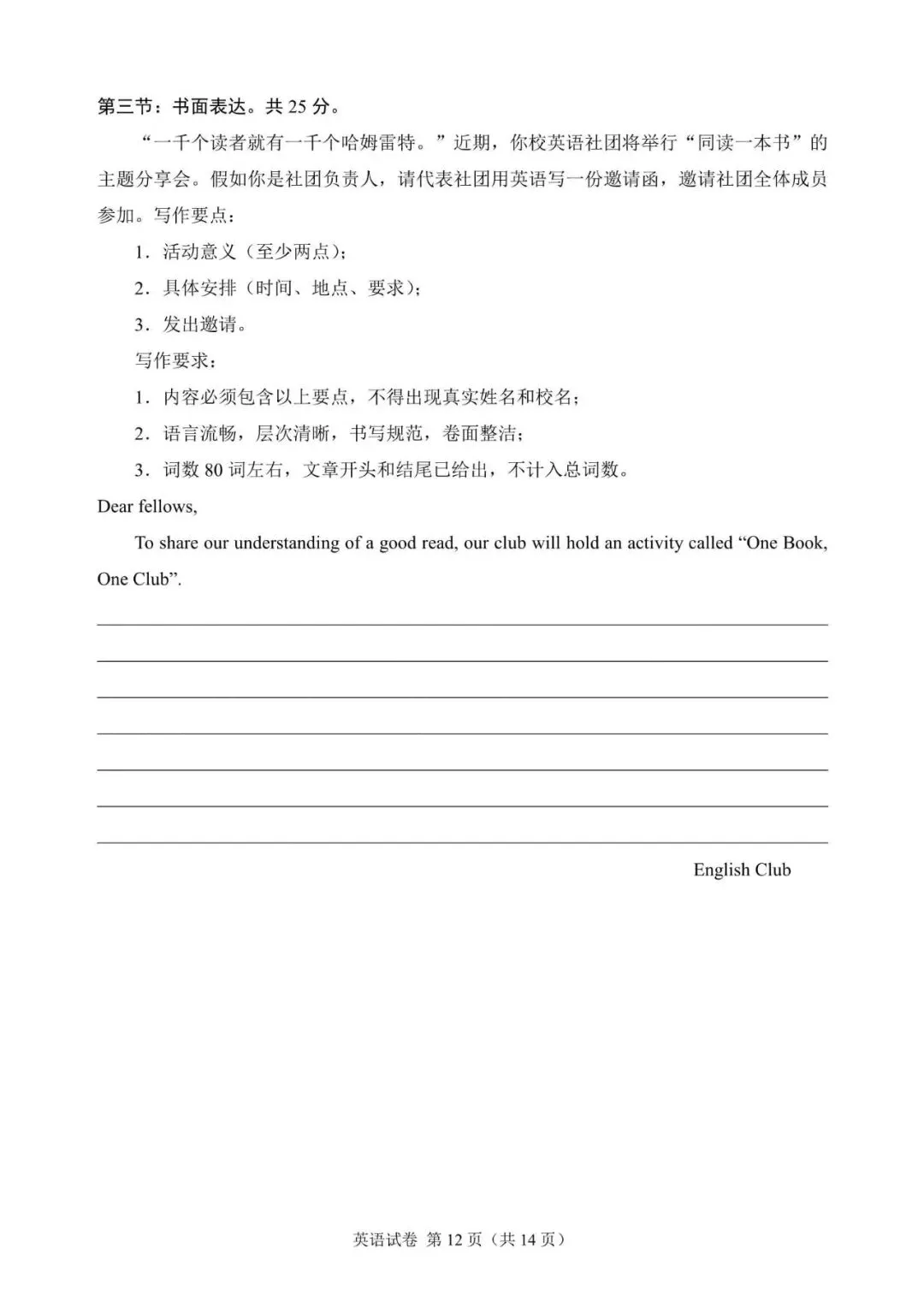 第三节：书面表达。共25分。

“一千个读者就有一千个哈姆雷特。”近期，你校英语社团将举行“同读一本书”的主题分享会。假如你是社团负责人，请代表社团用英语写一份邀请函，邀请社团全体成员参加。写作要点：

1.活动意义（至少两点）；

2.具体安排（时间、地点、要求）；

3.发出邀请。

写作要求：

1.内容必须包含以上要点，不得出现真实姓名和校名；

2.语言流畅，层次清晰，书写规范，卷面整洁；

3.词数80词左右，文章开头和结尾已给出，不计入总词数。

Dear fellows,

To share our understanding of a good read, our club will hold an activity called "One Book, One Club".

____

____

____

____

____

____

____

English Club

英语试卷 第12页（共14页）